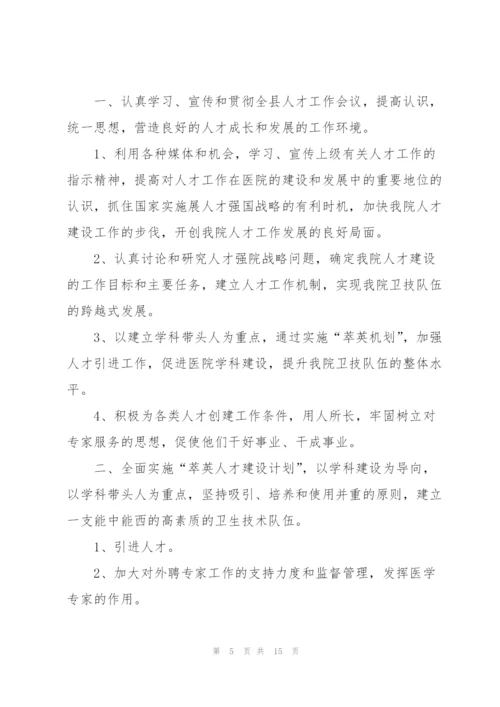 一、认真学习、宣传和贯彻全县人才工作会议，提高认识，统一思想，营造良好的人才成长和发展的工作环境。

1、利用各种媒体和机会，学习、宣传上级有关人才工作的指示精神，提高对人才工作在医院的建设和发展中的重要地位的认识，抓住国家实施展人才强国战略的有利时机，加快我院人才建设工作的步伐，开创我院人才工作发展的良好局面。

2、认真讨论和研究人才强院战略问题，确定我院人才建设的工作目标和主要任务，建立人才工作机制，实现我院卫技队伍的跨越式发展。

3、以建立学科带头人为重点，通过实施“萃英机划”，加强人才引进工作，促进医院学科建设，提升我院卫技队伍的整体水平。

4、积极为各类人才创建工作条件，用人所长，牢固树立对专家服务的思想，促使他们干好事业、干成事业。

二、全面实施“萃英人才建设计划”，以学科建设为导向，以学科带头人为重点，坚持吸引、培养和使用并重的原则，建立一支能中能西的高素质的卫生技术队伍。

1、引进人才。

2、加大对外聘专家工作的支持力度和监督管理，发挥医学专家的作用。

第 5 页 共 15 页